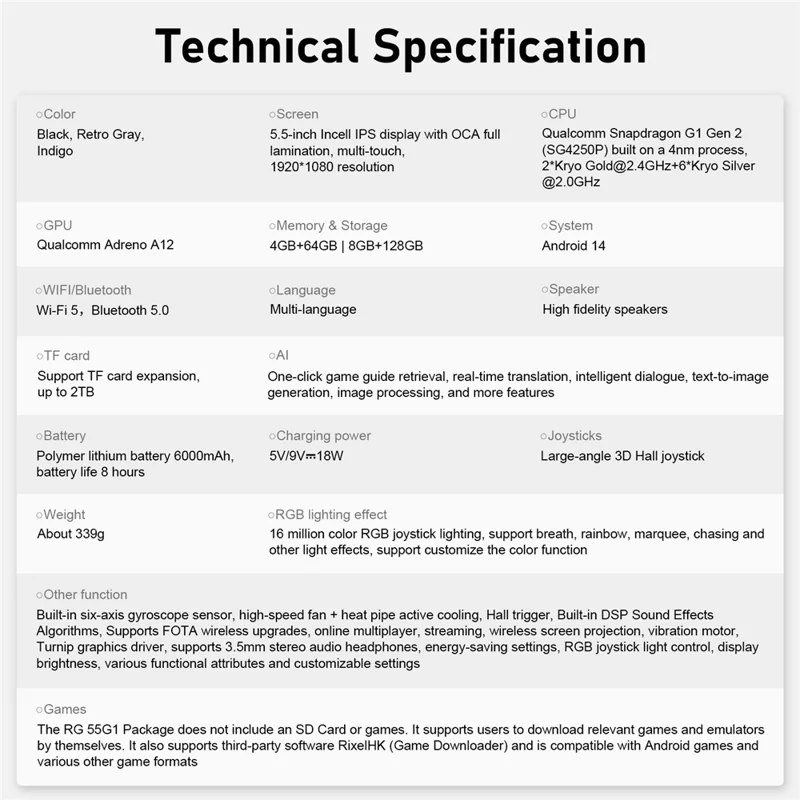 Technical Specification

○Color
Black, Retro Gray, Indigo

○Screen
5.5-inch Incell IPS display with OCA full lamination, multi-touch, 1920*1080 resolution

○CPU
Qualcomm Snapdragon G1 Gen 2 (SG4250P) built on a 4nm process, 2*Kryo Gold@2.4GHz+6*Kryo Silver @2.0GHz

○GPU
Qualcomm Adreno A12

○Memory & Storage
4GB+64GB | 8GB+128GB

○System
Android 14

○WIFI/Bluetooth
Wi-Fi 5，Bluetooth 5.0

○Language
Multi-language

○Speaker
High fidelity speakers

○TF card
Support TF card expansion, up to 2TB

○AI
One-click game guide retrieval, real-time translation, intelligent dialogue, text-to-image generation, image processing, and more features

○Battery
Polymer lithium battery 6000mAh, battery life 8 hours

○Charging power
5V/9V⎓18W

○Joysticks
Large-angle 3D Hall joystick

○Weight
About 339g

○RGB lighting effect
16 million color RGB joystick lighting, support breath, rainbow, marquee, chasing and other light effects, support customize the color function

○Other function
Built-in six-axis gyroscope sensor, high-speed fan + heat pipe active cooling, Hall trigger, Built-in DSP Sound Effects Algorithms, Supports FOTA wireless upgrades, online multiplayer, streaming, wireless screen projection, vibration motor, Turnip graphics driver, supports 3.5mm stereo audio headphones, energy-saving settings, RGB joystick light control, display brightness, various functional attributes and customizable settings

○Games
The RG 55G1 Package does not include an SD Card or games. It supports users to download relevant games and emulators by themselves. It also supports third-party software RixelHK (Game Downloader) and is compatible with Android games and various other game formats